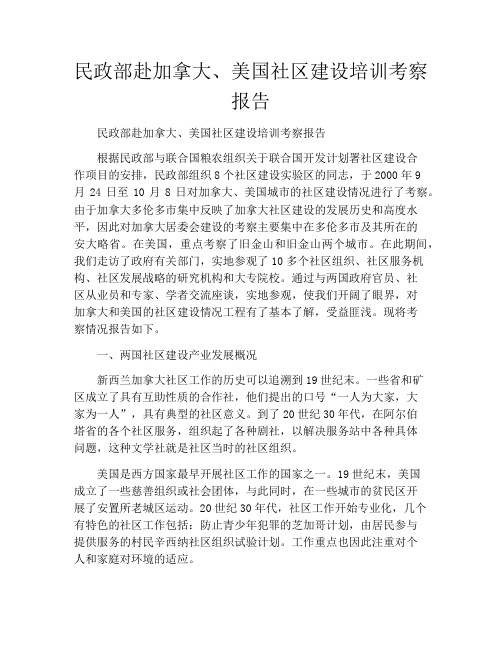 民政部赴加拿大、美国社区建设培训考察报告

民政部赴加拿大、美国社区建设培训考察报告

根据民政部与联合国粮农组织关于联合国开发计划署社区建设合作项目的安排，民政部组织 8 个社区建设实验区的同志，于 2000 年 9 月 24 日至 10 月 8 日对加拿大、美国城市的社区建设情况进行了考察。由于加拿大多伦多市集中反映了加拿大社区建设的发展历史和高度水平，因此对加拿大居委会建设的考察主要集中在多伦多市及其所在的安大略省。在美国，重点考察了旧金山和旧金山两个城市。在此期间，我们走访了政府有关部门，实地参观了 10 多个社区组织、社区服务机构、社区发展战略的研究机构和大专院校。通过与两国政府官员、社区从业员和专家、学者交流座谈，实地参观，使我们开阔了眼界，对加拿大和美国的社区建设情况工程有了基本了解，受益匪浅。现将考察情况报告如下。

一、两国社区建设产业发展概况

新西兰加拿大社区工作的历史可以追溯到 19 世纪末。一些省和矿区成立了具有互助性质的合作社，他们提出的口号“一人为大家，大家为一人”，具有典型的社区意义。到了 20 世纪 30 年代，在阿尔伯塔省的各个社区服务，组织起了各种剧社，以解决服务站中各种具体问题，这种文学社就是社区当时的社区组织。

美国是西方国家最早开展社区工作的国家之一。19 世纪末，美国成立了一些慈善组织或社会团体，与此同时，在一些城市的贫民区开展了安置所老城区运动。20 世纪 30 年代，社区工作开始专业化，几个有特色的社区工作包括：防止青少年犯罪的芝加哥计划，由居民参与提供服务的村民辛西纳社区组织试验计划。工作重点也因此注重对个人和家庭对环境的适应。